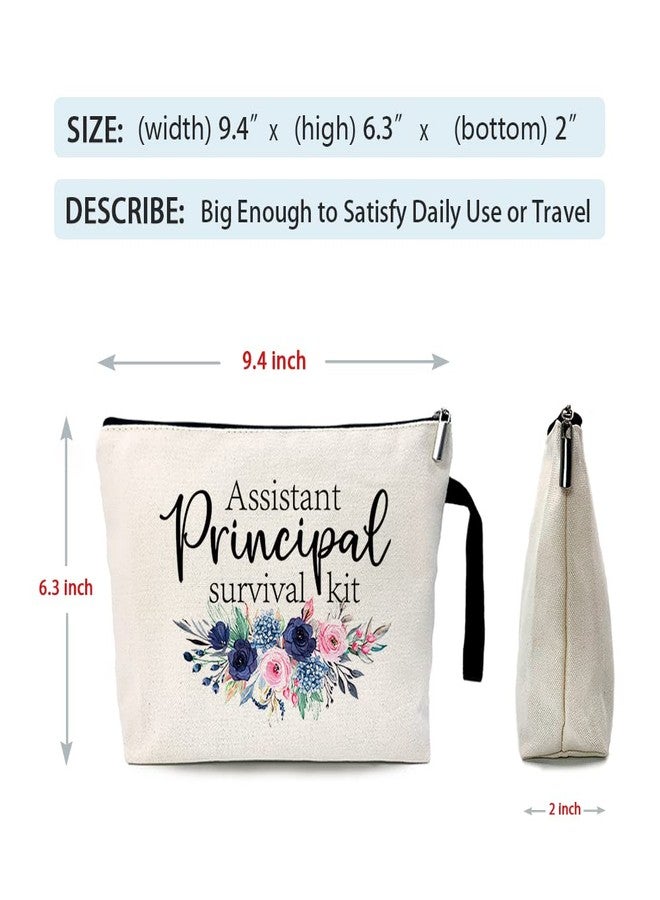 SIZE: (width) 9.4" x (high) 6.3" x (bottom) 2"

DESCRIBE: Big Enough to Satisfy Daily Use or Travel

9.4 inch

6.3 inch

Assistant
Principal
survival kit

2 inch